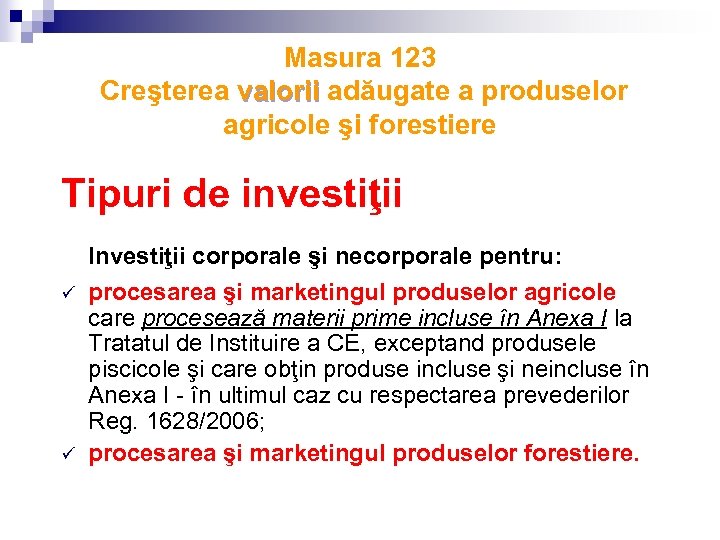 Masura 123
Creşterea valorii adăugate a produselor agricole şi forestiere

Tipuri de investiţii

Investiţii corporale şi necorporale pentru:

✓ procesarea şi marketingul produselor agricole care procesează materii prime incluse în Anexa I la Tratatul de Instituire a CE, exceptand produsele piscicole şi care obţin produse incluse şi neincluse în Anexa I - în ultimul caz cu respectarea prevederilor Reg. 1628/2006;

✓ procesarea şi marketingul produselor forestiere.